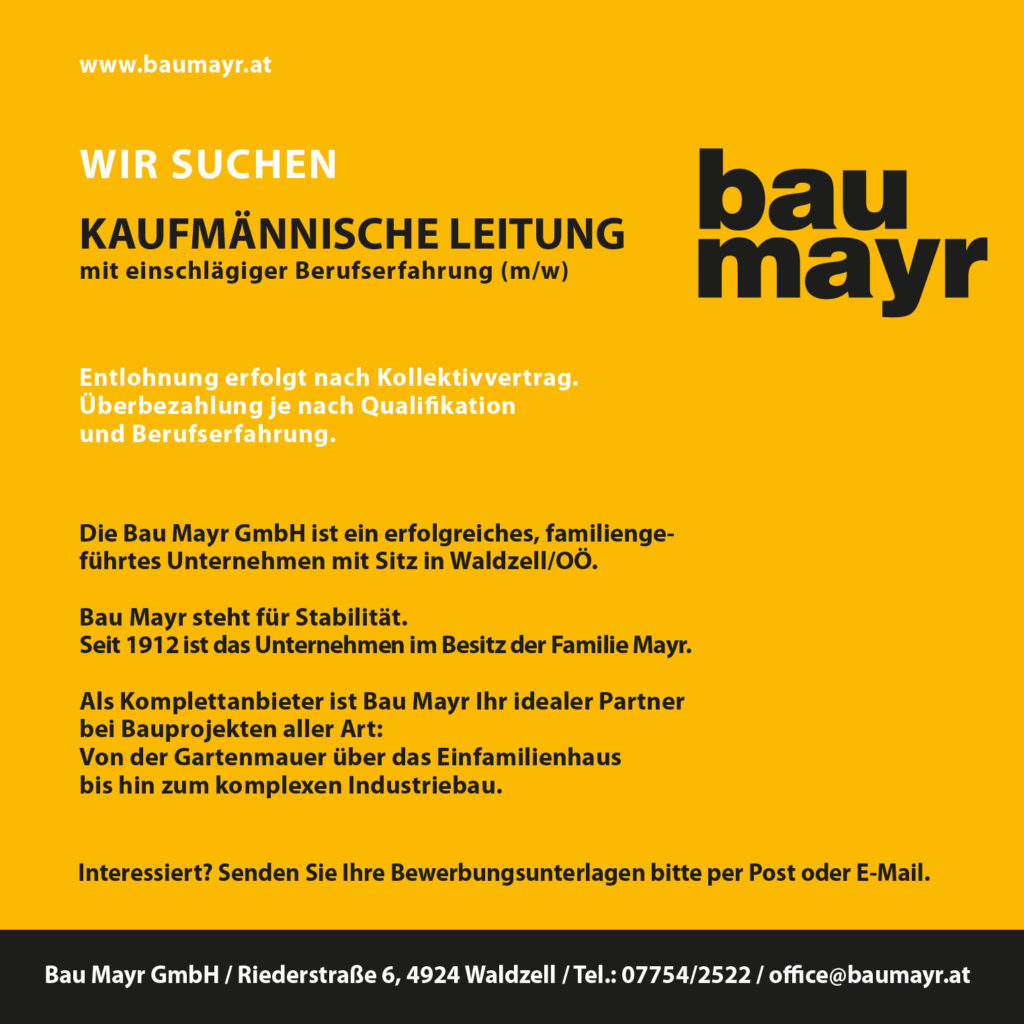 www.baumayr.at

WIR SUCHEN

KAUFMÄNNISCHE LEITUNG
mit einschlägiger Berufserfahrung (m/w)

bau
mayr

Entlohnung erfolgt nach Kollektivvertrag. Überbezahlung je nach Qualifikation und Berufserfahrung.

Die Bau Mayr GmbH ist ein erfolgreiches, familiengeführtes Unternehmen mit Sitz in Waldzell/OÖ.

Bau Mayr steht für Stabilität.
Seit 1912 ist das Unternehmen im Besitz der Familie Mayr.

Als Komplettanbieter ist Bau Mayr Ihr idealer Partner bei Bauprojekten aller Art:
Von der Gartenmauer über das Einfamilienhaus bis hin zum komplexen Industriebau.

Interessiert? Senden Sie Ihre Bewerbungsunterlagen bitte per Post oder E-Mail.

Bau Mayr GmbH / Riederstraße 6, 4924 Waldzell / Tel.: 07754/2522 / office@baumayr.at